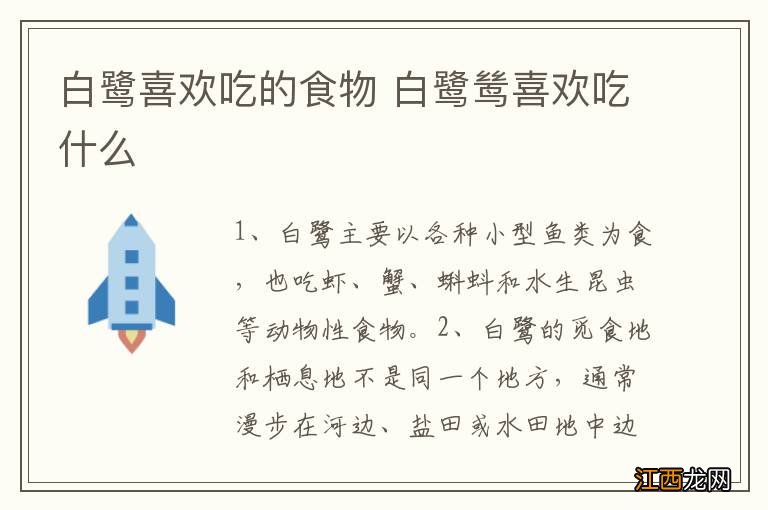 白鹭喜欢吃的食物 白鹭鸶喜欢吃什么

1、白鹭主要以各种小型鱼类为食，也吃虾、蟹、蝌蚪和水生昆虫等动物性食物。2、白鹭的觅食地和栖息地不是同一个地方，通常漫步在河边、盐田或水田地中边

江西龙网